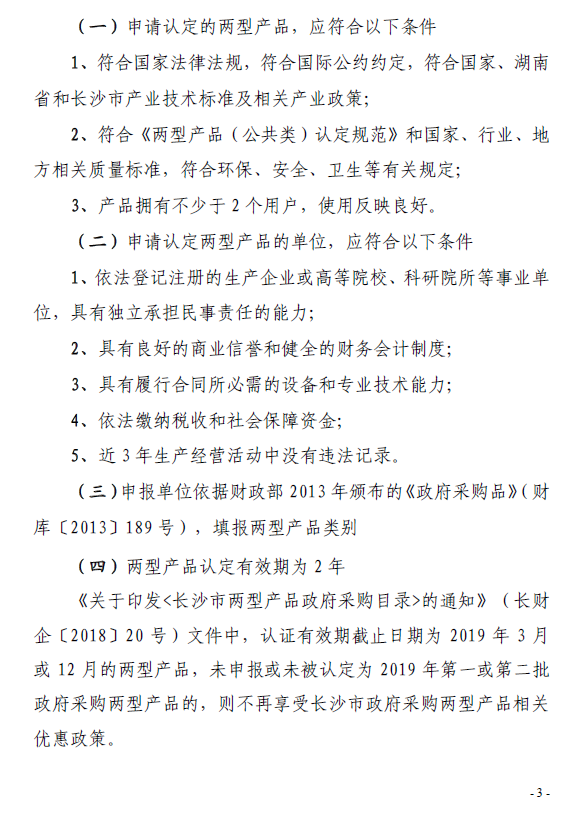 （一）申请认定的两型产品，应符合以下条件

1、符合国家法律法规，符合国际公约约定，符合国家、湖南省和长沙市产业技术标准及相关产业政策；

2、符合《两型产品（公共类）认定规范》和国家、行业、地方相关质量标准，符合环保、安全、卫生等有关规定；

3、产品拥有不少于 2 个用户，使用反映良好。

（二）申请认定两型产品的单位，应符合以下条件

1、依法登记注册的生产企业或高等院校、科研院所等事业单位，具有独立承担民事责任的能力；

2、具有良好的商业信誉和健全的财务会计制度；

3、具有履行合同所必需的设备和专业技术能力；

4、依法缴纳税收和社会保障资金；

5、近 3 年生产经营活动中没有违法记录。

（三）申报单位依据财政部 2013 年颁布的《政府采购品》（财库〔2013〕189 号），填报两型产品类别

（四）两型产品认定有效期为 2 年

《关于印发<长沙市两型产品政府采购目录>的通知》（长财企〔2018〕20 号）文件中，认证有效期截止日期为 2019 年 3 月或 12 月的两型产品，未申报或未被认定为 2019 年第一或第二批政府采购两型产品的，则不再享受长沙市政府采购两型产品相关优惠政策。

- 3 -